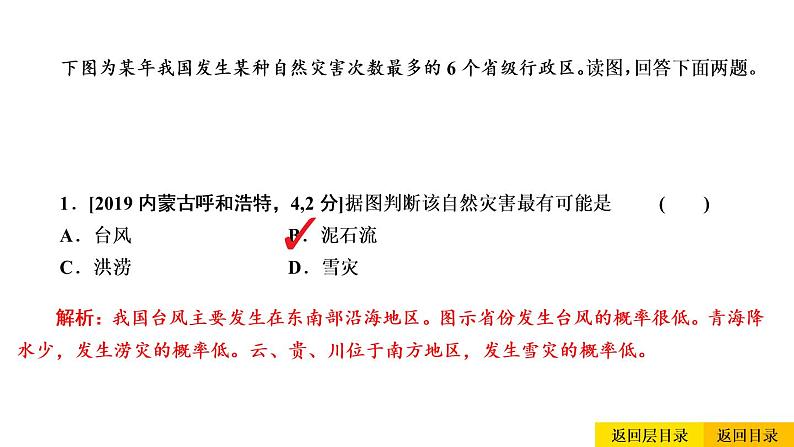 下图为某年我国发生某种自然灾害次数最多的 6 个省级行政区。读图，回答下面两题。

1．[2019 内蒙古呼和浩特，4,2 分]据图判断该自然灾害最有可能是　(　　)

A．台风　　B．泥石流

C．洪涝　　D．雪灾

解析：我国台风主要发生在东南部沿海地区。图示省份发生台风的概率很低。青海降水少，发生涝灾的概率低。云、贵、川位于南方地区，发生雪灾的概率低。

返回层目录　返回目录